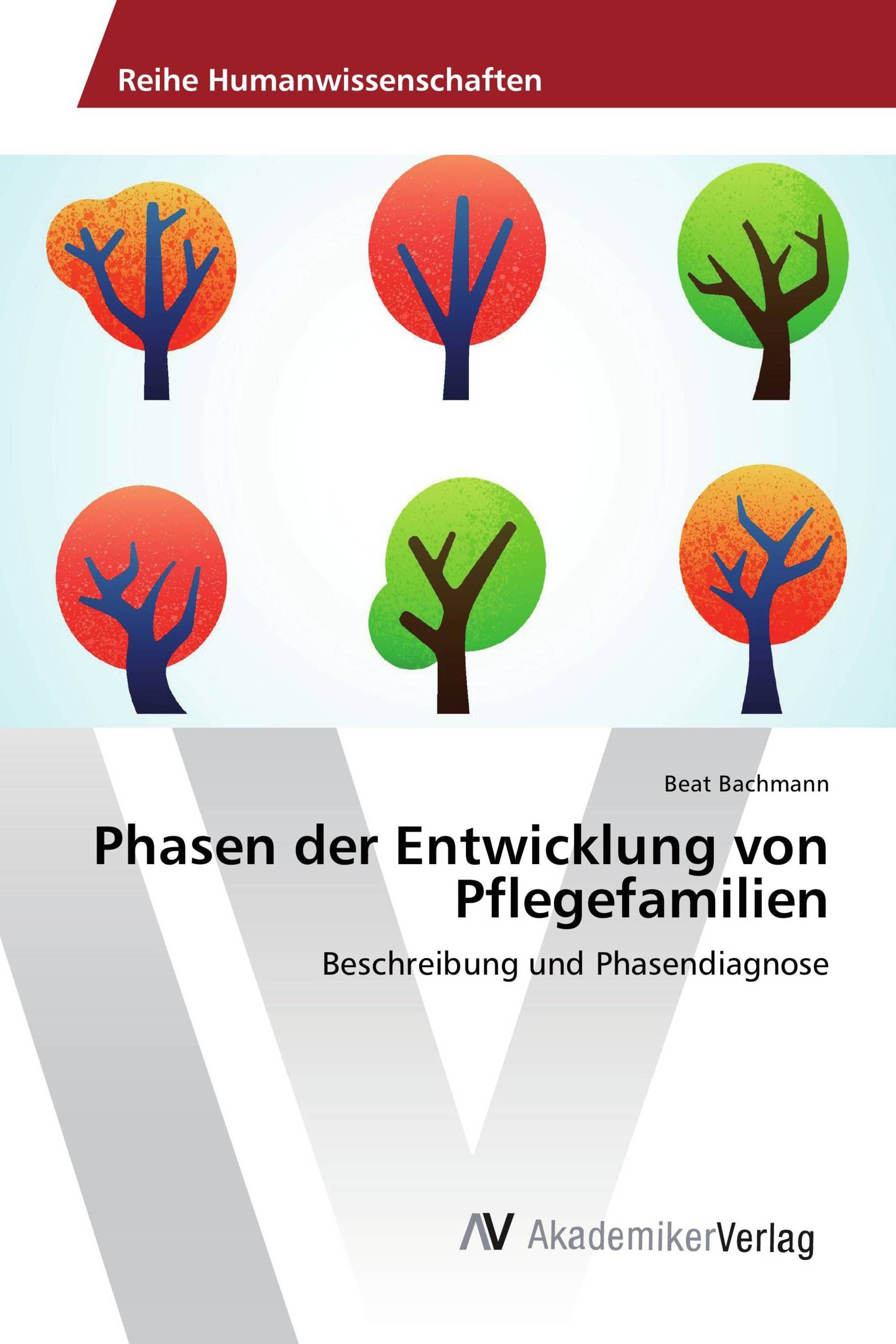 Reihe Humanwissenschaften

Beat Bachmann

Phasen der Entwicklung von Pflegefamilien

Beschreibung und Phasendiagnose

AV AkademikerVerlag